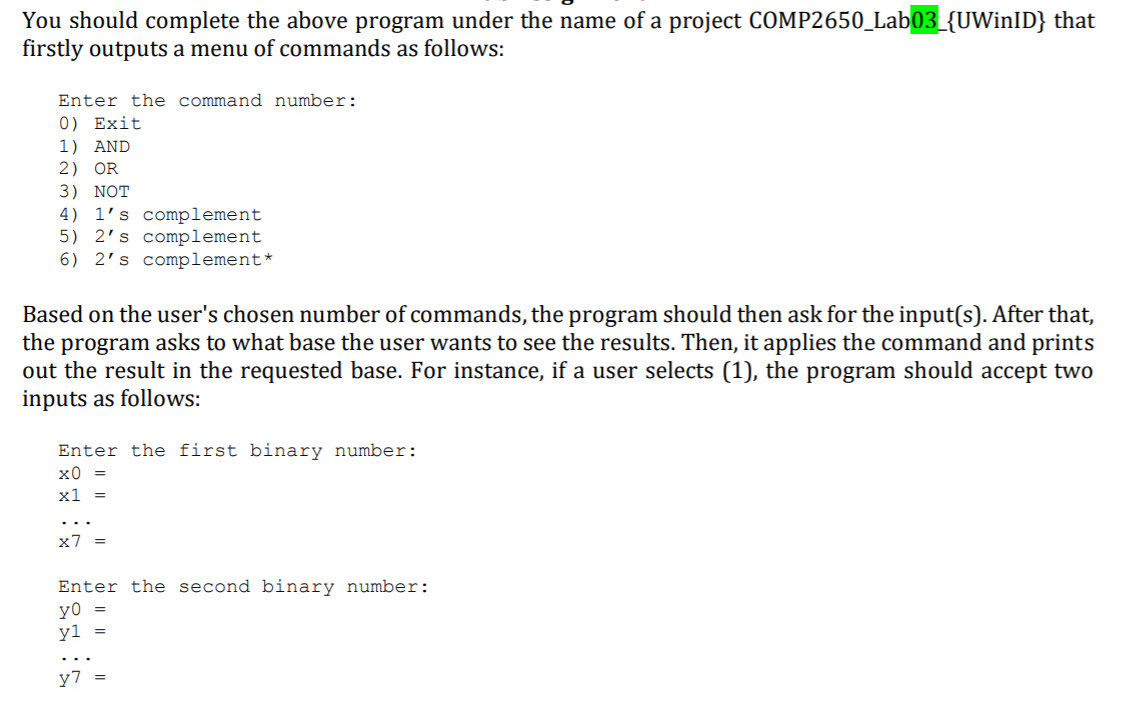 You should complete the above program under the name of a project COMP2650_Lab03_{UWinID} that firstly outputs a menu of commands as follows:

Enter the command number:
0) Exit
1) AND
2) OR
3) NOT
4) 1's complement
5) 2's complement
6) 2's complement*

Based on the user's chosen number of commands, the program should then ask for the input(s). After that, the program asks to what base the user wants to see the results. Then, it applies the command and prints out the result in the requested base. For instance, if a user selects (1), the program should accept two inputs as follows:

Enter the first binary number:
x0 =
x1 =
...
x7 =

Enter the second binary number:
y0 =
y1 =
...
y7 =